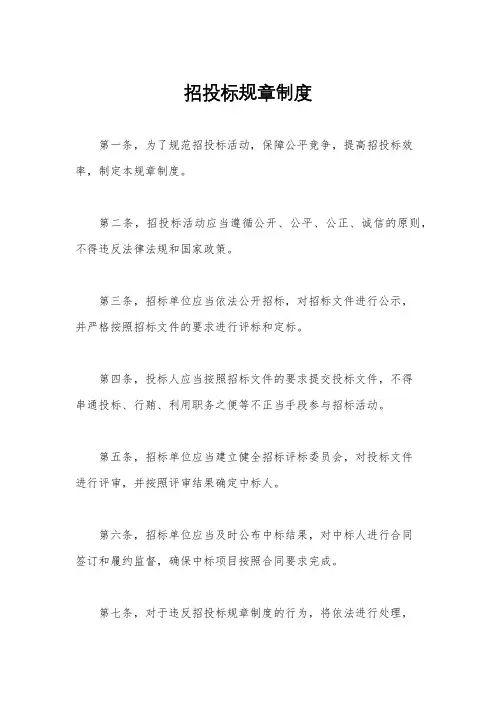 招投标规章制度

第一条，为了规范招投标活动，保障公平竞争，提高招投标效率，制定本规章制度。

第二条，招投标活动应当遵循公开、公平、公正、诚信的原则，不得违反法律法规和国家政策。

第三条，招标单位应当依法公开招标，对招标文件进行公示，并严格按照招标文件的要求进行评标和定标。

第四条，投标人应当按照招标文件的要求提交投标文件，不得串通投标、行贿、利用职务之便等不正当手段参与招标活动。

第五条，招标单位应当建立健全招标评标委员会，对投标文件进行评审，并按照评审结果确定中标人。

第六条，招标单位应当及时公布中标结果，对中标人进行合同签订和履约监督，确保中标项目按照合同要求完成。

第七条，对于违反招投标规章制度的行为，将依法进行处理，